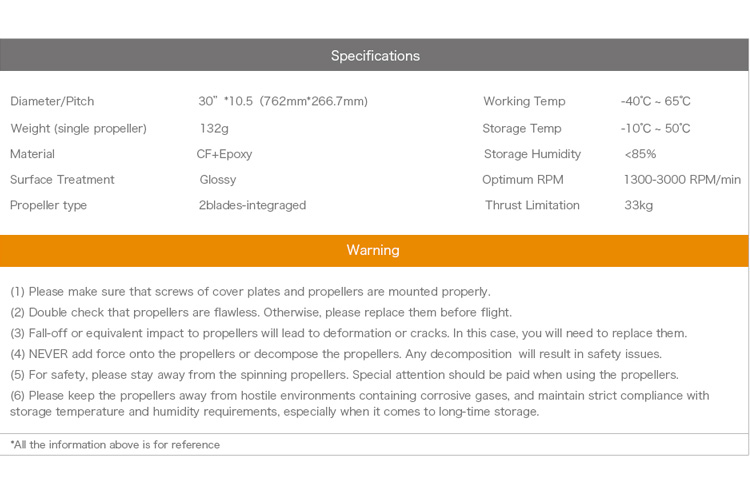 Specifications

| | | | |
|---|---|---|---|
| Diameter/Pitch | 30" *10.5 (762mm*266.7mm) | Working Temp | -40℃ ~ 65℃ |
| Weight (single propeller) | 132g | Storage Temp | -10℃ ~ 50℃ |
| Material | CF+Epoxy | Storage Humidity | <85% |
| Surface Treatment | Glossy | Optimum RPM | 1300-3000 RPM/min |
| Propeller type | 2blades-integraged | Thrust Limitation | 33kg |

Warning

(1) Please make sure that screws of cover plates and propellers are mounted properly.
(2) Double check that propellers are flawless. Otherwise, please replace them before flight.
(3) Fall-off or equivalent impact to propellers will lead to deformation or cracks. In this case, you will need to replace them.
(4) NEVER add force onto the propellers or decompose the propellers. Any decomposition will result in safety issues.
(5) For safety, please stay away from the spinning propellers. Special attention should be paid when using the propellers.
(6) Please keep the propellers away from hostile environments containing corrosive gases, and maintain strict compliance with storage temperature and humidity requirements, especially when it comes to long-time storage.

*All the information above is for reference